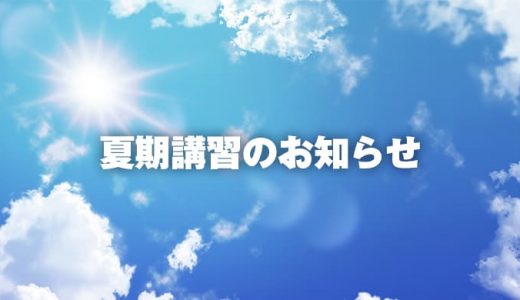 夏期講習のお知らせ